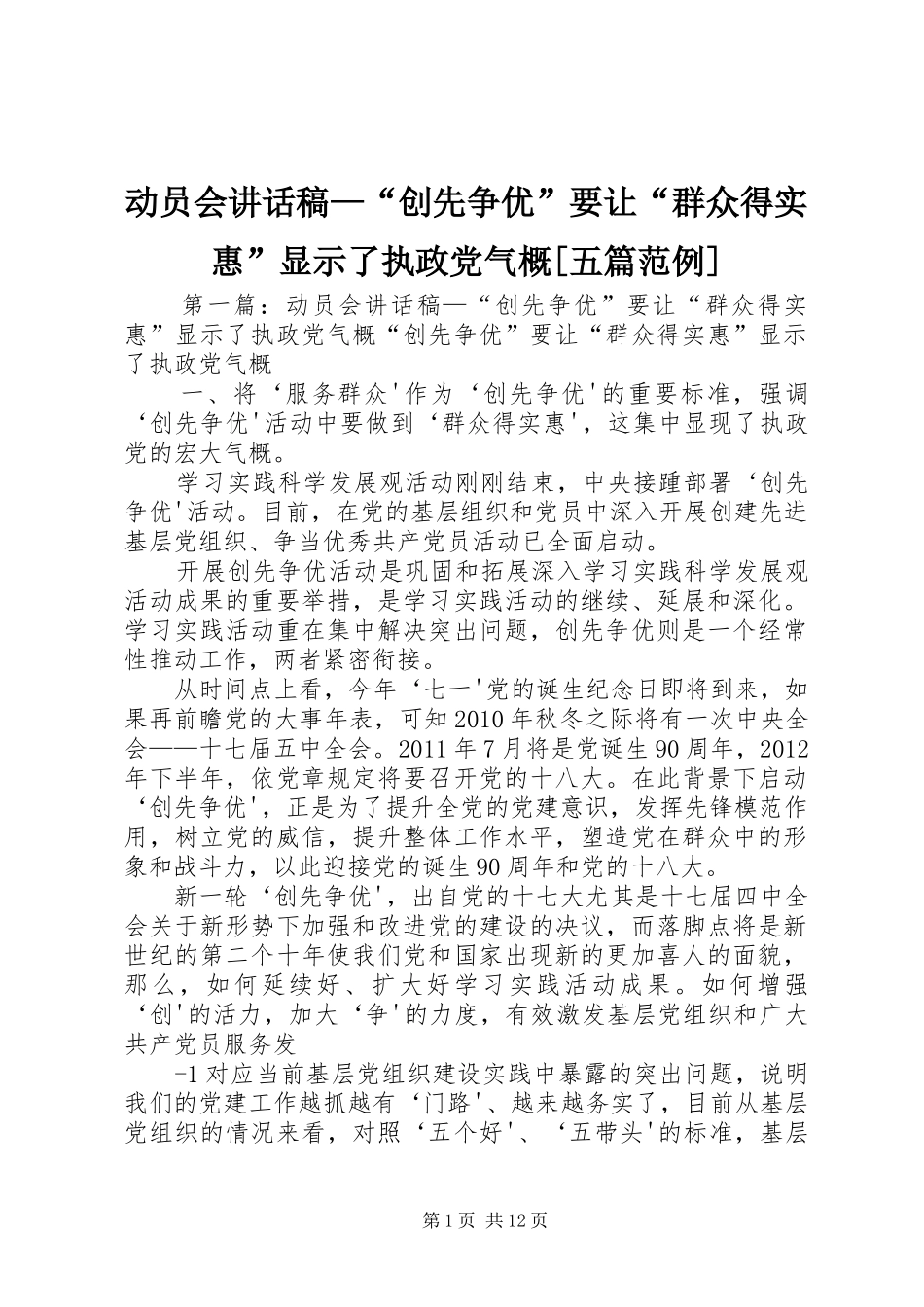 动员会讲话稿—“创先争优”要让“群众得实惠”显示了执政党气概[五篇范例]

第一篇：动员会讲话稿—“创先争优”要让“群众得实惠”显示了执政党气概“创先争优”要让“群众得实惠”显示了执政党气概

一、将‘服务群众'作为‘创先争优'的重要标准，强调‘创先争优'活动中要做到‘群众得实惠'，这集中显现了执政党的宏大气概。

学习实践科学发展观活动刚刚结束，中央接踵部署‘创先争优'活动。目前，在党的基层组织和党员中深入开展创建先进基层党组织、争当优秀共产党员活动已全面启动。

开展创先争优活动是巩固和拓展深入学习实践科学发展观活动成果的重要举措，是学习实践活动的继续、延展和深化。学习实践活动重在集中解决突出问题，创先争优则是一个经常性推动工作，两者紧密衔接。

从时间点上看，今年‘七一'党的诞生纪念日即将到来，如果再前瞻党的大事年表，可知2010年秋冬之际将有一次中央全会——十七届五中全会。2011年7月将是党诞生90周年，2012年下半年，依党章规定将要召开党的十八大。在此背景下启动‘创先争优'，正是为了提升全党的党建意识，发挥先锋模范作用，树立党的威信，提升整体工作水平，塑造党在群众中的形象和战斗力，以此迎接党的诞生90周年和党的十八大。

新一轮‘创先争优'，出自党的十七大尤其是十七届四中全会关于新形势下加强和改进党的建设的决议，而落脚点将是新世纪的第二个十年使我们党和国家出现新的更加喜人的面貌，那么，如何延续好、扩大好学习实践活动成果。如何增强‘创'的活力，加大‘争'的力度，有效激发基层党组织和广大共产党员服务发

-1对应当前基层党组织建设实践中暴露的突出问题，说明我们的党建工作越抓越有‘门路'、越来越务实了，目前从基层党组织的情况来看，对照‘五个好'、‘五带头'的标准，基层

第1页 共12页